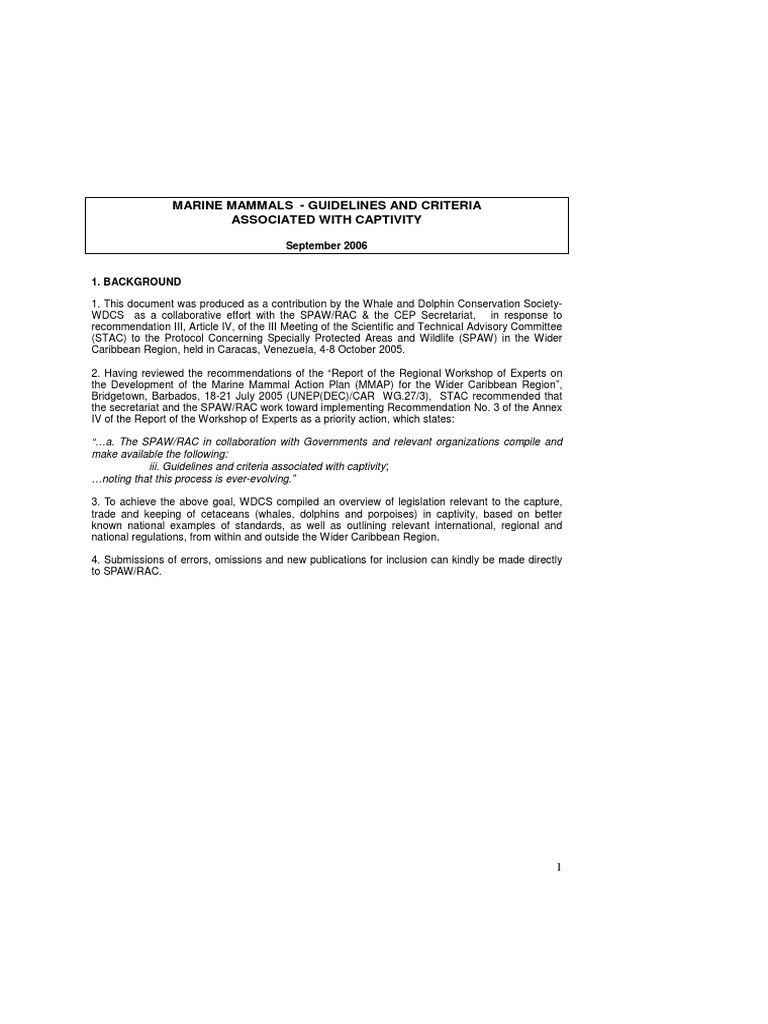 MARINE MAMMALS - GUIDELINES AND CRITERIA
ASSOCIATED WITH CAPTIVITY

September 2006

1. BACKGROUND

1. This document was produced as a contribution by the Whale and Dolphin Conservation Society-WDCS as a collaborative effort with the SPAW/RAC & the CEP Secretariat, in response to recommendation III, Article IV, of the III Meeting of the Scientific and Technical Advisory Committee (STAC) to the Protocol Concerning Specially Protected Areas and Wildlife (SPAW) in the Wider Caribbean Region, held in Caracas, Venezuela, 4-8 October 2005.

2. Having reviewed the recommendations of the "Report of the Regional Workshop of Experts on the Development of the Marine Mammal Action Plan (MMAP) for the Wider Caribbean Region", Bridgetown, Barbados, 18-21 July 2005 (UNEP(DEC)/CAR WG.27/3), STAC recommended that the secretariat and the SPAW/RAC work toward implementing Recommendation No. 3 of the Annex IV of the Report of the Workshop of Experts as a priority action, which states:

"…a. The SPAW/RAC in collaboration with Governments and relevant organizations compile and make available the following:
iii. Guidelines and criteria associated with captivity;
…noting that this process is ever-evolving."

3. To achieve the above goal, WDCS compiled an overview of legislation relevant to the capture, trade and keeping of cetaceans (whales, dolphins and porpoises) in captivity, based on better known national examples of standards, as well as outlining relevant international, regional and national regulations, from within and outside the Wider Caribbean Region.

4. Submissions of errors, omissions and new publications for inclusion can kindly be made directly to SPAW/RAC.

1